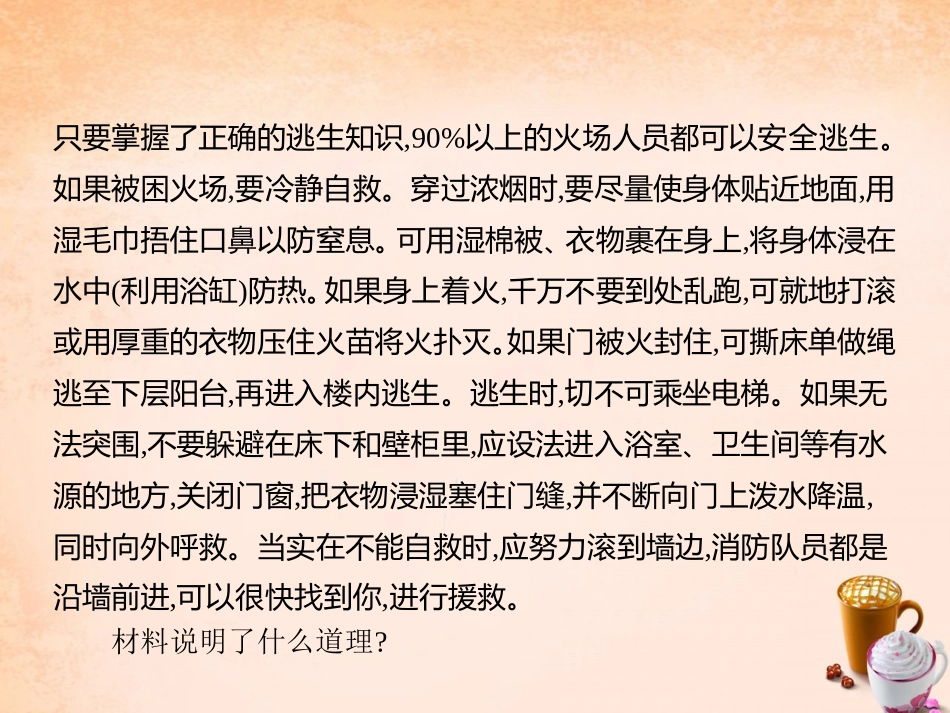 只要掌握了正确的逃生知识,90%以上的火场人员都可以安全逃生。如果被困火场,要冷静自救。穿过浓烟时,要尽量使身体贴近地面,用湿毛巾捂住口鼻以防窒息。可用湿棉被、衣物裹在身上,将身体浸在水中(利用浴缸)防热。如果身上着火,千万不要到处乱跑,可就地打滚或用厚重的衣物压住火苗将火扑灭。如果门被火封住,可撕床单做绳逃至下层阳台,再进入楼内逃生。逃生时,切不可乘坐电梯。如果无法突围,不要躲避在床下和壁柜里,应设法进入浴室、卫生间等有水源的地方,关闭门窗,把衣物浸湿塞住门缝,并不断向门上泼水降温,同时向外呼救。当实在不能自救时,应努力滚到墙边,消防队员都是沿墙前进,可以很快找到你,进行援救。

材料说明了什么道理?